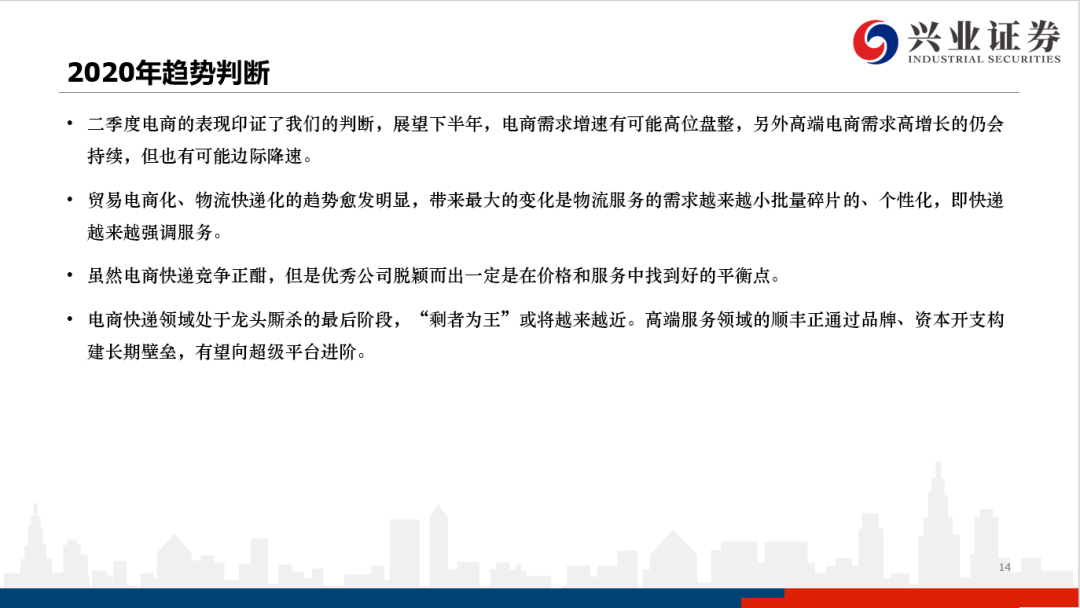 兴业证券
INDUSTRIAL SECURITIES

2020年趋势判断

• 二季度电商的表现印证了我们的判断，展望下半年，电商需求增速有可能高位盘整，另外高端电商需求高增长的仍会持续，但也有可能边际降速。

• 贸易电商化、物流快递化的趋势愈发明显，带来最大的变化是物流服务的需求越来越小批量碎片的、个性化，即快递越来越强调服务。

• 虽然电商快递竞争正酣，但是优秀公司脱颖而出一定是在价格和服务中找到好的平衡点。

• 电商快递领域处于龙头厮杀的最后阶段，“剩者为王”或将越来越近。高端服务领域的顺丰正通过品牌、资本开支构建长期壁垒，有望向超级平台进阶。

14